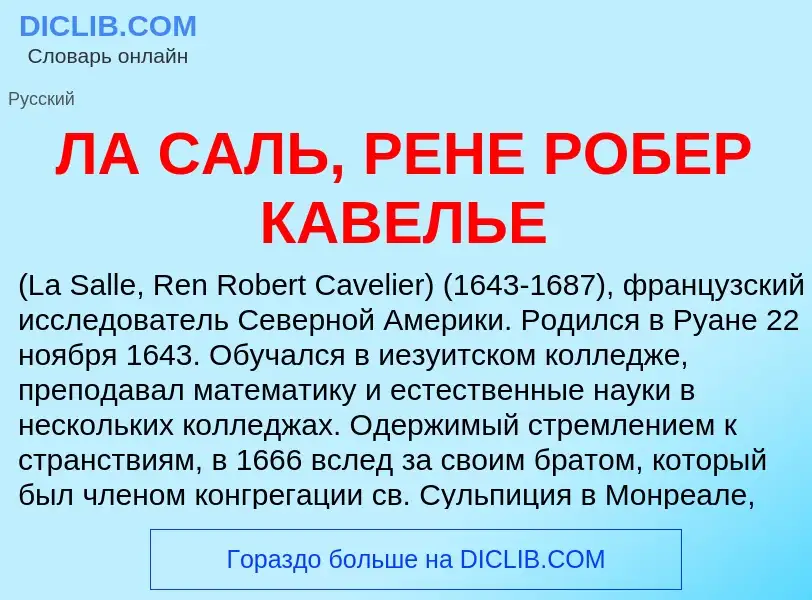 DICLIB.COM
Словарь онлайн

Русский

ЛА САЛЬ, РЕНЕ РОБЕР КАВЕЛЬЕ

(La Salle, Ren Robert Cavelier) (1643-1687), французский исследователь Северной Америки. Родился в Руане 22 ноября 1643. Обучался в иезуитском колледже, преподавал математику и естественные науки в нескольких колледжах. Одержимый стремлением к странствиям, в 1666 вслед за своим братом, который был членом конгрегации св. Сульпиция в Монреале,

Гораздо больше на DICLIB.COM